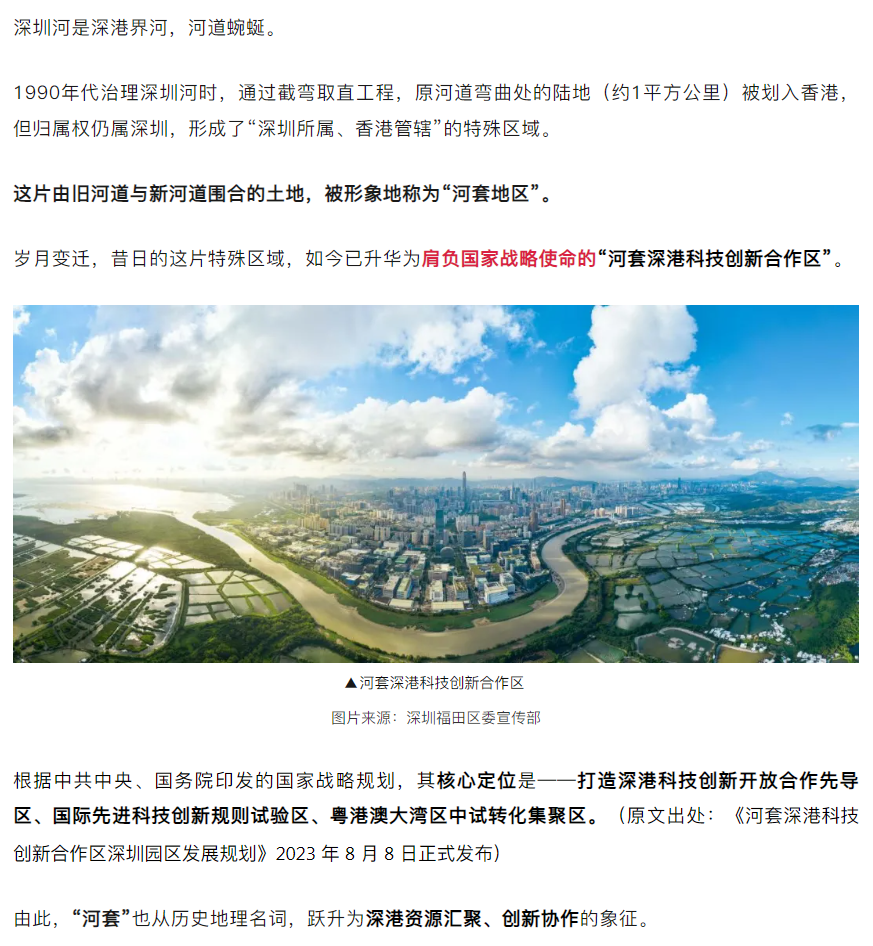 深圳河是深港界河，河道蜿蜒。

1990年代治理深圳河时，通过截弯取直工程，原河道弯曲处的陆地（约1平方公里）被划入香港，但归属权仍属深圳，形成了“深圳所属、香港管辖”的特殊区域。

这片由旧河道与新河道围合的土地，被形象地称为“河套地区”。

岁月变迁，昔日的这片特殊区域，如今已升华为肩负国家战略使命的“河套深港科技创新合作区”。

▲河套深港科技创新合作区

图片来源：深圳福田区委宣传部

根据中共中央、国务院印发的国家战略规划，其核心定位是——打造深港科技创新开放合作先导区、国际先进科技创新规则试验区、粤港澳大湾区中试转化集聚区。（原文出处：《河套深港科技创新合作区深圳园区发展规划》2023 年 8 月 8 日正式发布）

由此，“河套”也从历史地理名词，跃升为深港资源汇聚、创新协作的象征。